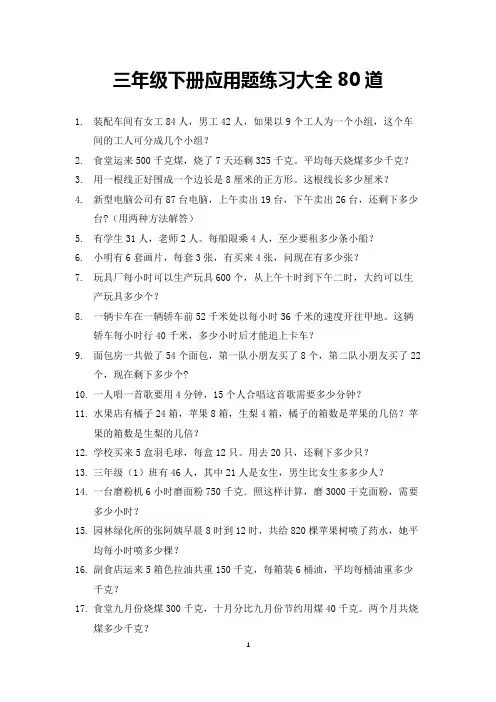 三年级下册应用题练习大全 80 道

1. 装配车间有女工 84 人，男工 42 人，如果以 9 个工人为一个小组，这个车间的工人可分成几个小组？

2. 食堂运来 500 千克煤，烧了 7 天还剩 325 千克。平均每天烧煤多少千克？

3. 用一根线正好围成一个边长是 8 厘米的正方形。这根线长多少厘米？

4. 新型电脑公司有 87 台电脑，上午卖出 19 台，下午卖出 26 台，还剩下多少台？（用两种方法解答）

5. 有学生 31 人，老师 2 人。每船限乘 4 人，至少要租多少条小船？

6. 小明有 6 套画片，每套 3 张，有买来 4 张，问现在有多少张？

7. 玩具厂每小时可以生产玩具 600 个，从上午十时到下午二时，大约可以生产玩具多少个？

8. 一辆卡车在一辆轿车前 52 千米处以每小时 36 千米的速度开往甲地。这辆轿车每小时行 40 千米，多少小时后才能追上卡车？

9. 面包房一共做了 54 个面包，第一队小朋友买了 8 个，第二队小朋友买了 22 个，现在剩下多少个？

10. 一人唱一首歌要用 4 分钟，15 个人合唱这首歌需要多少分钟？

11. 水果店有橘子 24 箱，苹果 8 箱，生梨 4 箱，橘子的箱数是苹果的几倍？苹果的箱数是生梨的几倍？

12. 学校买来 5 盒羽毛球，每盒 12 只。用去 20 只，还剩下多少只？

13. 三年级（1）班有 46 人，其中 21 人是女生，男生比女生多多少人？

14. 一台磨粉机 6 小时磨面粉 750 千克．照这样计算，磨 3000 千克面粉，需要多少小时？

15. 园林绿化所的张阿姨早晨 8 时到 12 时，共给 820 棵苹果树喷了药水，她平均每小时喷多少棵？

16. 副食店运来 5 箱色拉油共重 150 千克，每箱装 6 桶油，平均每桶油重多少千克？

17. 食堂九月份烧煤 300 千克，十月分比九月份节约用煤 40 千克。两个月共烧煤多少千克？

1